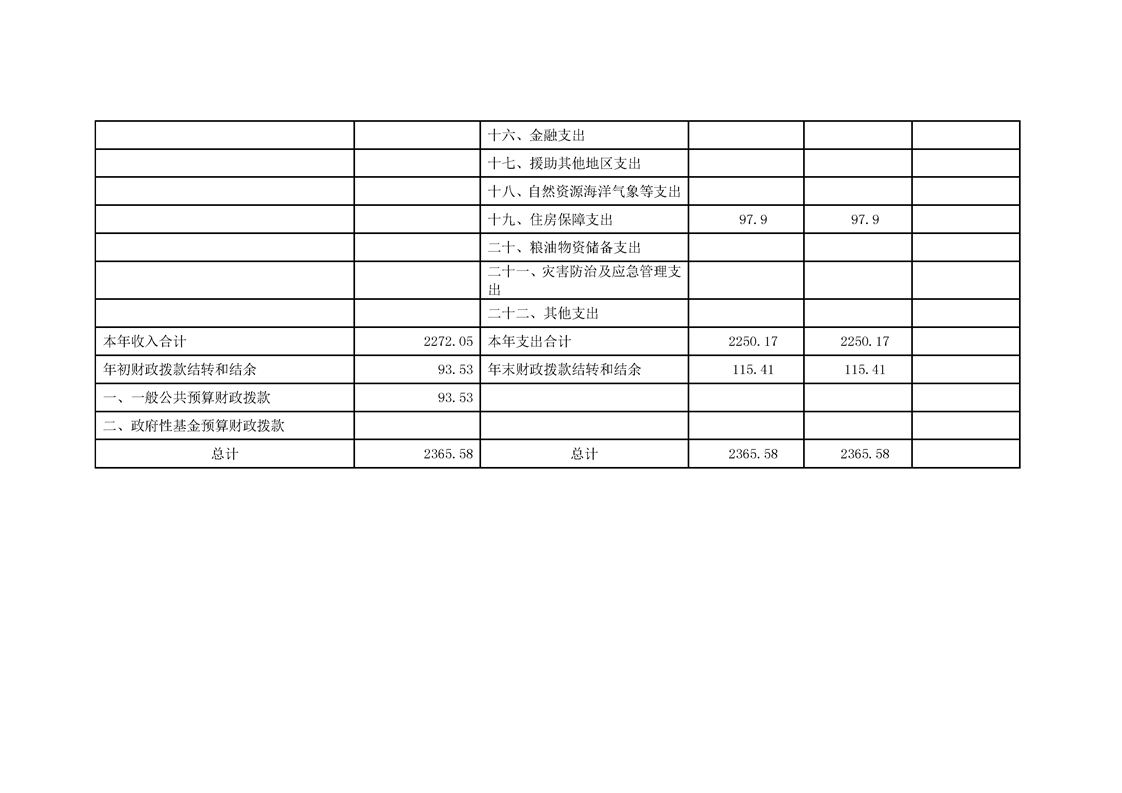 |  |  | 十六、金融支出 |  |  |  |
|---|---|---|---|---|---|
|  |  | 十七、援助其他地区支出 |  |  |  |
|  |  | 十八、自然资源海洋气象等支出 |  |  |  |
|  |  | 十九、住房保障支出 | 97.9 | 97.9 |  |
|  |  | 二十、粮油物资储备支出 |  |  |  |
|  |  | 二十一、灾害防治及应急管理支出 |  |  |  |
|  |  | 二十二、其他支出 |  |  |  |
| 本年收入合计 | 2272.05 | 本年支出合计 | 2250.17 | 2250.17 |  |
| 年初财政拨款结转和结余 | 93.53 | 年末财政拨款结转和结余 | 115.41 | 115.41 |  |
| 一、一般公共预算财政拨款 | 93.53 |  |  |  |  |
| 二、政府性基金预算财政拨款 |  |  |  |  |  |
| 总计 | 2365.58 | 总计 | 2365.58 | 2365.58 |  |